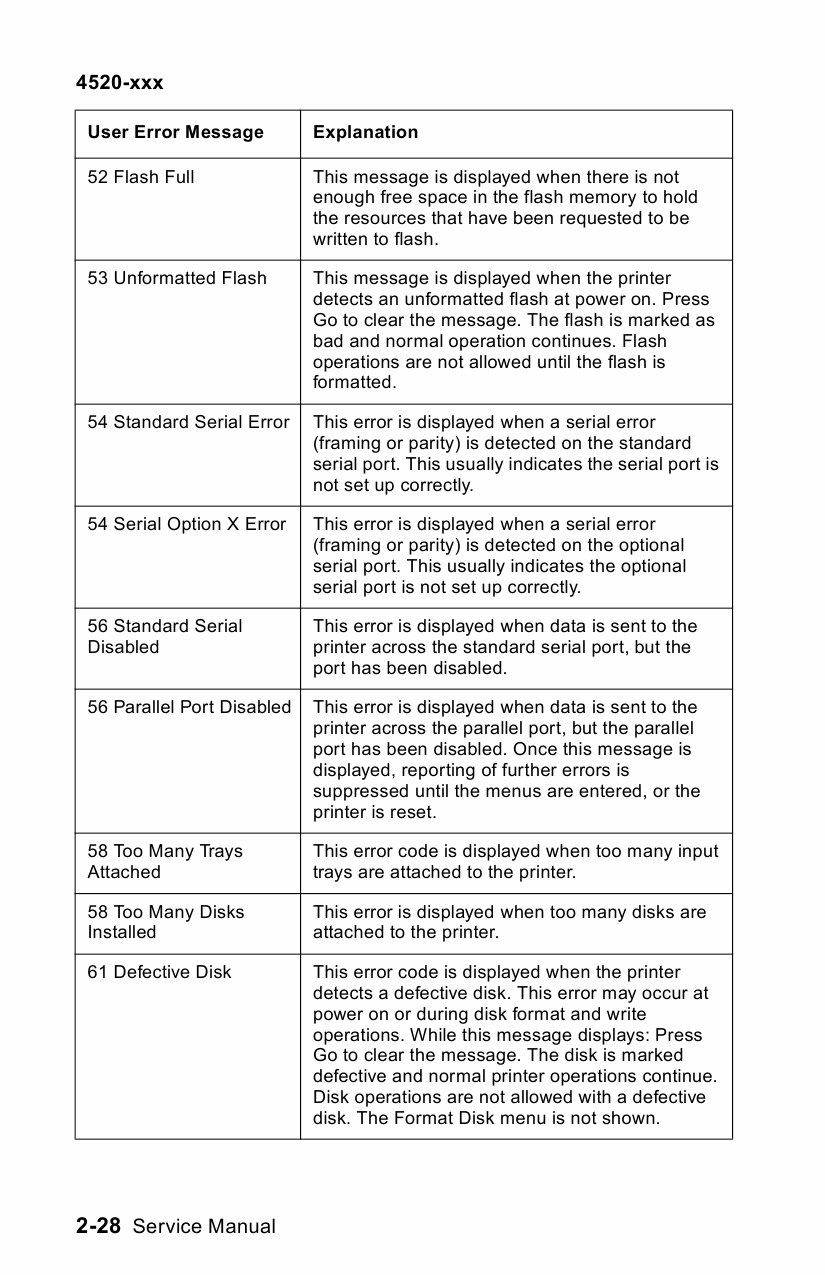 4520-xxx

| User Error Message | Explanation |
|---|---|
| 52 Flash Full | This message is displayed when there is not enough free space in the flash memory to hold the resources that have been requested to be written to flash. |
| 53 Unformatted Flash | This message is displayed when the printer detects an unformatted flash at power on. Press Go to clear the message. The flash is marked as bad and normal operation continues. Flash operations are not allowed until the flash is formatted. |
| 54 Standard Serial Error | This error is displayed when a serial error (framing or parity) is detected on the standard serial port. This usually indicates the serial port is not set up correctly. |
| 54 Serial Option X Error | This error is displayed when a serial error (framing or parity) is detected on the optional serial port. This usually indicates the optional serial port is not set up correctly. |
| 56 Standard Serial Disabled | This error is displayed when data is sent to the printer across the standard serial port, but the port has been disabled. |
| 56 Parallel Port Disabled | This error is displayed when data is sent to the printer across the parallel port, but the parallel port has been disabled. Once this message is displayed, reporting of further errors is suppressed until the menus are entered, or the printer is reset. |
| 58 Too Many Trays Attached | This error code is displayed when too many input trays are attached to the printer. |
| 58 Too Many Disks Installed | This error is displayed when too many disks are attached to the printer. |
| 61 Defective Disk | This error code is displayed when the printer detects a defective disk. This error may occur at power on or during disk format and write operations. While this message displays: Press Go to clear the message. The disk is marked defective and normal printer operations continue. Disk operations are not allowed with a defective disk. The Format Disk menu is not shown. |

2-28 Service Manual